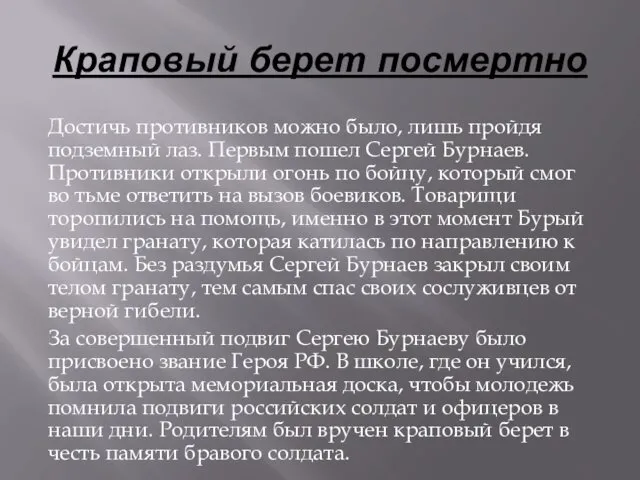 Краповый берет посмертно

Достичь противников можно было, лишь пройдя подземный лаз. Первым пошел Сергей Бурнаев. Противники открыли огонь по бойцу, который смог во тьме ответить на вызов боевиков. Товарищи торопились на помощь, именно в этот момент Бурый увидел гранату, которая катилась по направлению к бойцам. Без раздумья Сергей Бурнаев закрыл своим телом гранату, тем самым спас своих сослуживцев от верной гибели.

За совершенный подвиг Сергею Бурнаеву было присвоено звание Героя РФ. В школе, где он учился, была открыта мемориальная доска, чтобы молодежь помнила подвиги российских солдат и офицеров в наши дни. Родителям был вручен краповый берет в честь памяти бравого солдата.